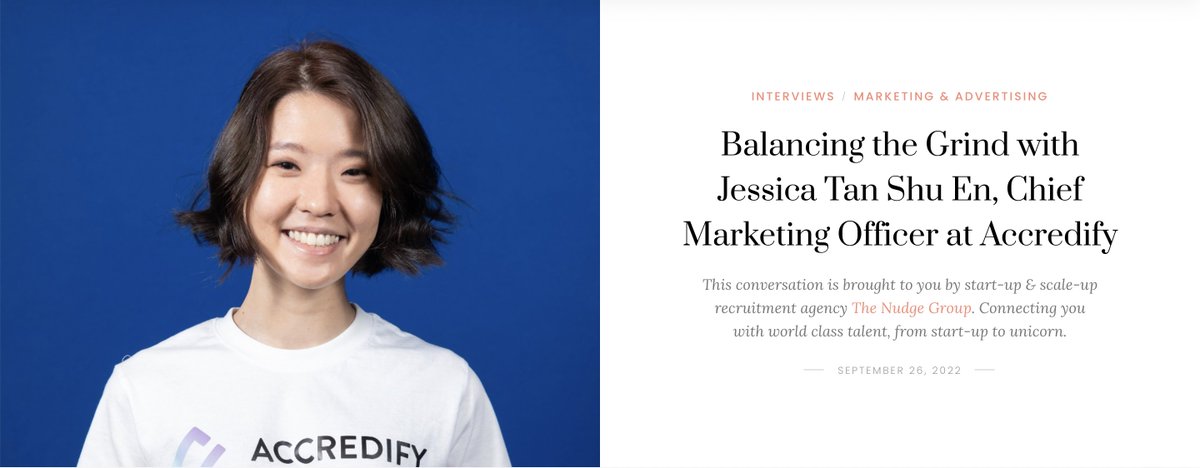 ACCREDIFY

INTERVIEWS / MARKETING & ADVERTISING

Balancing the Grind with Jessica Tan Shu En, Chief Marketing Officer at Accredify

This conversation is brought to you by start-up & scale-up recruitment agency The Nudge Group. Connecting you with world class talent, from start-up to unicorn.

SEPTEMBER 26, 2022